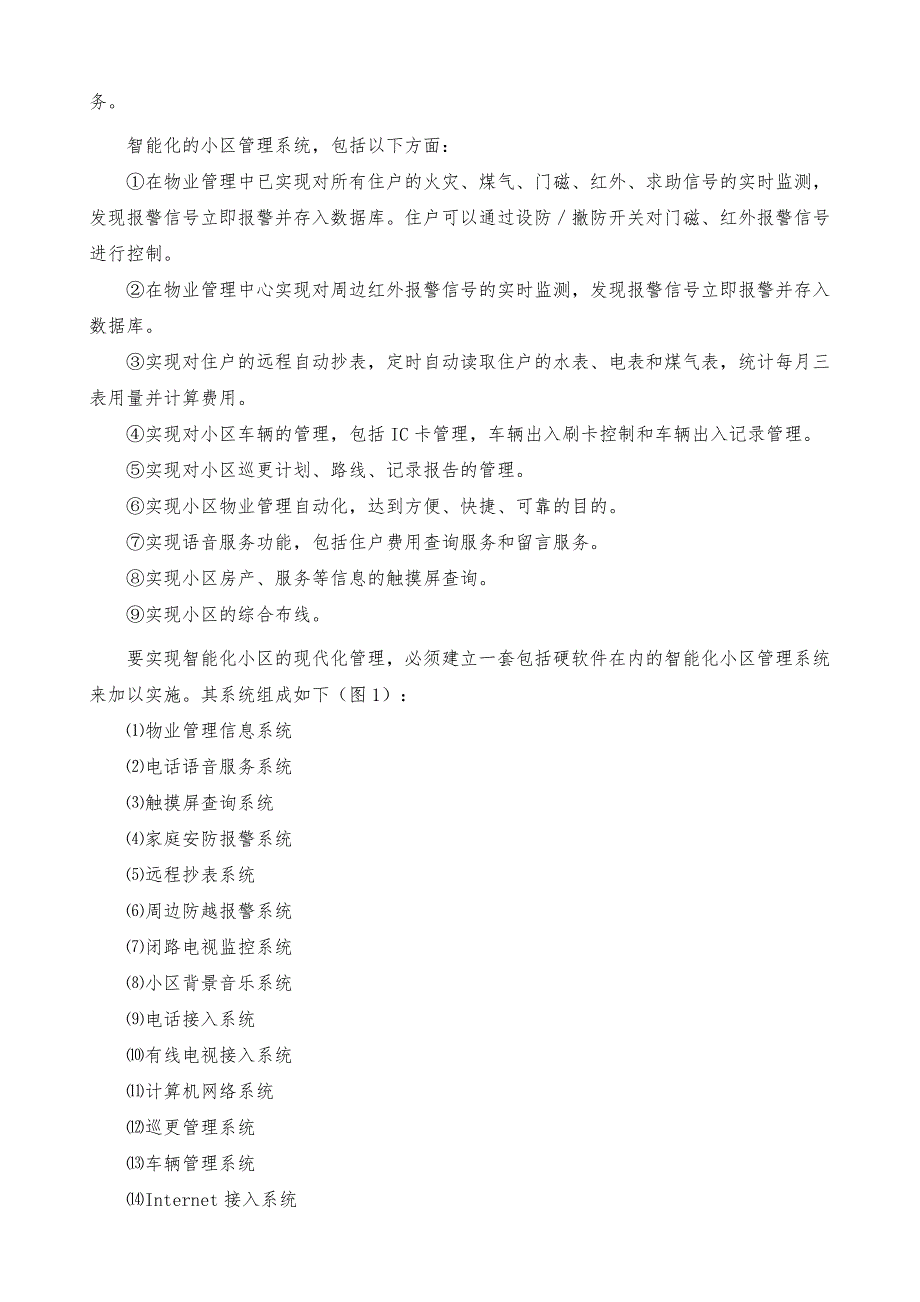 务。

智能化的小区管理系统，包括以下方面：

①在物业管理中已实现对所有住户的火灾、煤气、门磁、红外、求助信号的实时监测，发现报警信号立即报警并存入数据库。住户可以通过设防／撤防开关对门磁、红外报警信号进行控制。

②在物业管理中心实现对周边红外报警信号的实时监测，发现报警信号立即报警并存入数据库。

③实现对住户的远程自动抄表，定时自动读取住户的水表、电表和煤气表，统计每月三表用量并计算费用。

④实现对小区车辆的管理，包括 IC 卡管理，车辆出入刷卡控制和车辆出入记录管理。

⑤实现对小区巡更计划、路线、记录报告的管理。

⑥实现小区物业管理自动化，达到方便、快捷、可靠的目的。

⑦实现语音服务功能，包括住户费用查询服务和留言服务。

⑧实现小区房产、服务等信息的触摸屏查询。

⑨实现小区的综合布线。

要实现智能化小区的现代化管理，必须建立一套包括硬软件在内的智能化小区管理系统来加以实施。其系统组成如下（图 1）：

⑴物业管理信息系统

⑵电话语音服务系统

⑶触摸屏查询系统

⑷家庭安防报警系统

⑸远程抄表系统

⑹周边防越报警系统

⑺闭路电视监控系统

⑻小区背景音乐系统

⑼电话接入系统

⑽有线电视接入系统

⑾计算机网络系统

⑿巡更管理系统

⒀车辆管理系统

⒁Internet 接入系统